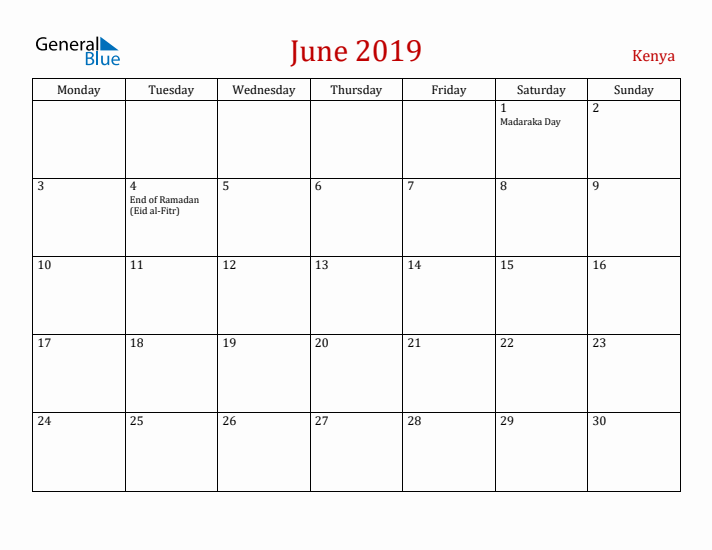 General Blue

June 2019

Kenya

| Monday | Tuesday | Wednesday | Thursday | Friday | Saturday | Sunday |
|---|---|---|---|---|---|---|
| | | | | | 1 Madaraka Day | 2 |
| 3 | 4 End of Ramadan (Eid al-Fitr) | 5 | 6 | 7 | 8 | 9 |
| 10 | 11 | 12 | 13 | 14 | 15 | 16 |
| 17 | 18 | 19 | 20 | 21 | 22 | 23 |
| 24 | 25 | 26 | 27 | 28 | 29 | 30 |